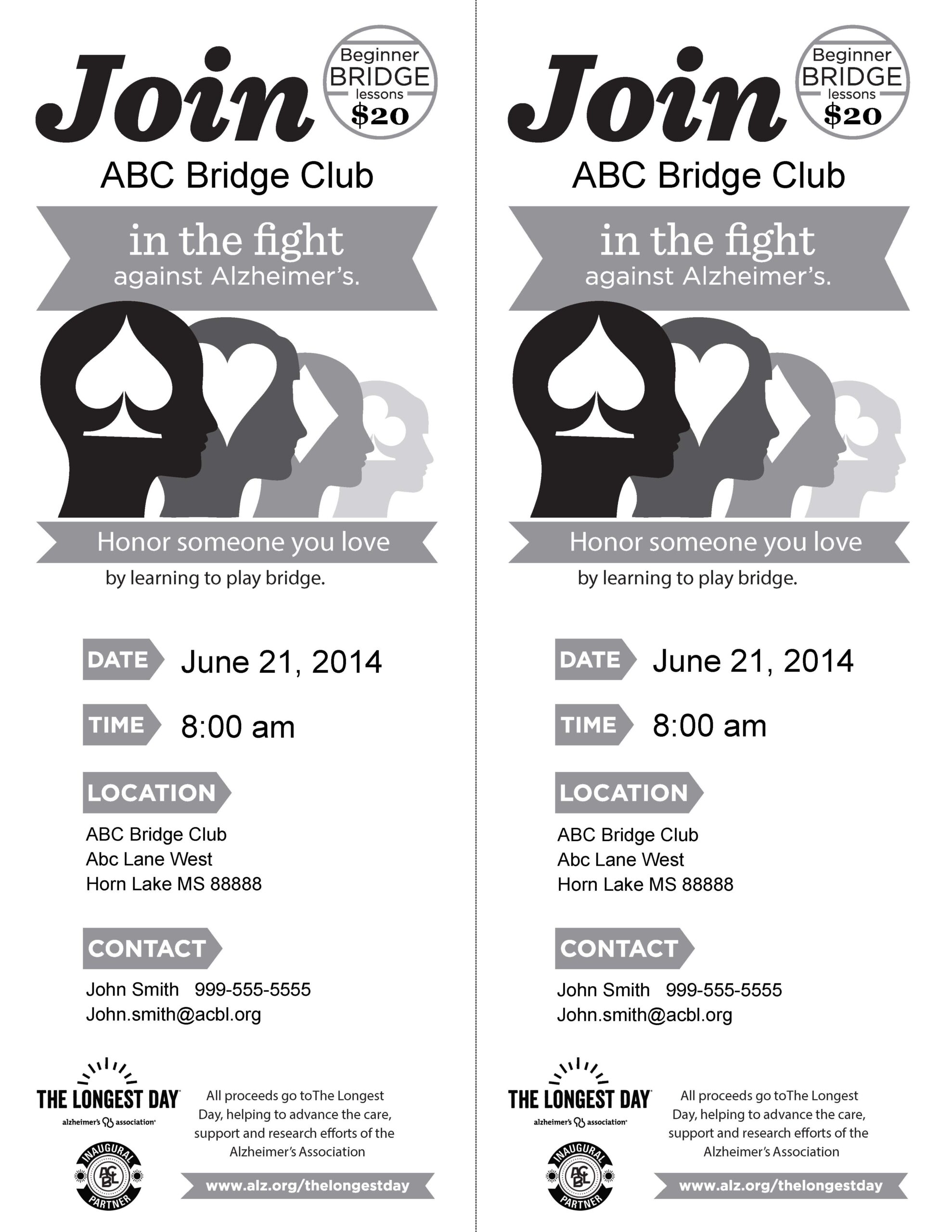 Join

Beginner BRIDGE lessons $20

ABC Bridge Club

in the fight against Alzheimer's.

Honor someone you love

by learning to play bridge.

DATE June 21, 2014

TIME 8:00 am

LOCATION

ABC Bridge Club
Abc Lane West
Horn Lake MS 88888

CONTACT

John Smith 999-555-5555
John.smith@acbl.org

THE LONGEST DAY
alzheimer's association

INAUGURAL ACBL PARTNER

All proceeds go toThe Longest Day, helping to advance the care, support and research efforts of the Alzheimer's Association

www.alz.org/thelongestday

Join

Beginner BRIDGE lessons $20

ABC Bridge Club

in the fight against Alzheimer's.

Honor someone you love

by learning to play bridge.

DATE June 21, 2014

TIME 8:00 am

LOCATION

ABC Bridge Club
Abc Lane West
Horn Lake MS 88888

CONTACT

John Smith 999-555-5555
John.smith@acbl.org

THE LONGEST DAY
alzheimer's association

INAUGURAL ACBL PARTNER

All proceeds go toThe Longest Day, helping to advance the care, support and research efforts of the Alzheimer's Association

www.alz.org/thelongestday